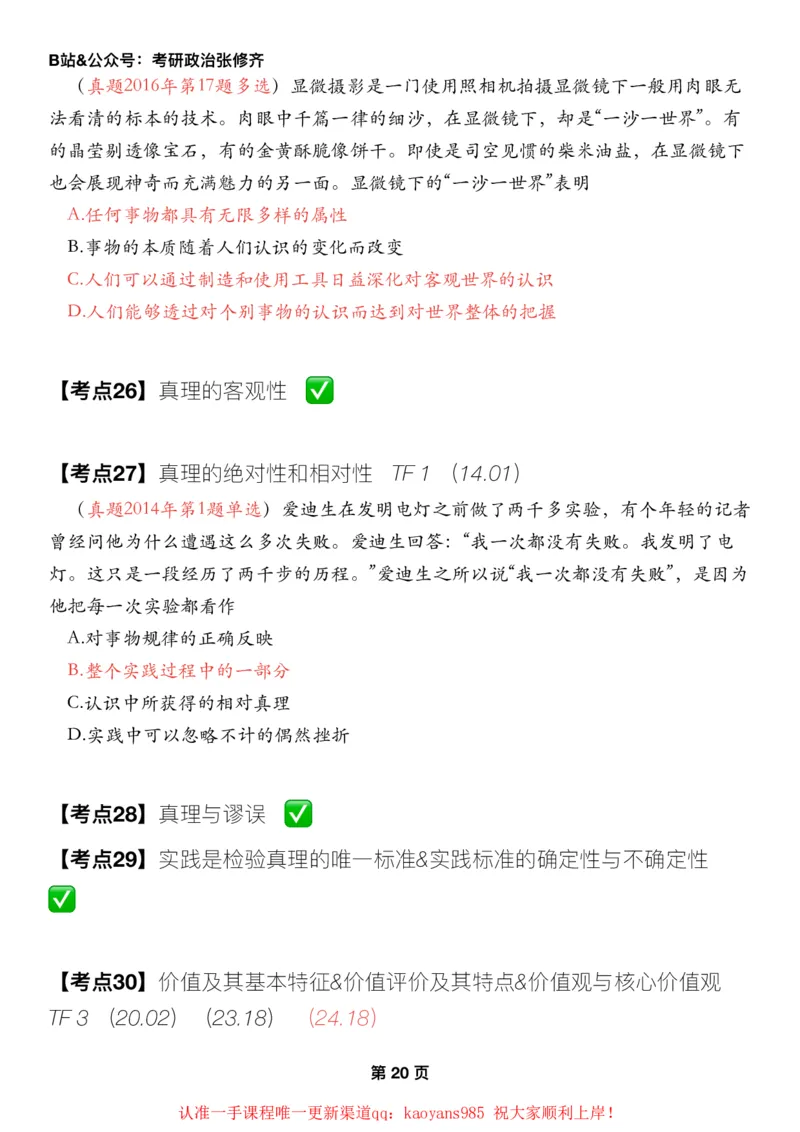 B站&公众号：考研政治张修齐

（真题2016年第17题多选）显微摄影是一门使用照相机拍摄显微镜下一般用肉眼无法看清的标本的技术。肉眼中千篇一律的细沙，在显微镜下，却是“一沙一世界”。有的晶莹剔透像宝石，有的金黄酥脆像饼干。即使是司空见惯的柴米油盐，在显微镜下也会展现神奇而充满魅力的另一面。显微镜下的“一沙一世界”表明

A.任何事物都具有无限多样的属性

B.事物的本质随着人们认识的变化而改变

C.人们可以通过制造和使用工具日益深化对客观世界的认识

D.人们能够透过对个别事物的认识而达到对世界整体的把握

【考点26】真理的客观性 ✅

【考点27】真理的绝对性和相对性 TF 1 （14.01）

（真题2014年第1题单选）爱迪生在发明电灯之前做了两千多实验，有个年轻的记者曾经问他为什么遭遇这么多次失败。爱迪生回答：“我一次都没有失败。我发明了电灯。这只是一段经历了两千步的历程。”爱迪生之所以说“我一次都没有失败”，是因为他把每一次实验都看作

A.对事物规律的正确反映

B.整个实践过程中的一部分

C.认识中所获得的相对真理

D.实践中可以忽略不计的偶然挫折

【考点28】真理与谬误 ✅

【考点29】实践是检验真理的唯一标准&实践标准的确定性与不确定性 ✅

【考点30】价值及其基本特征&价值评价及其特点&价值观与核心价值观 TF 3 （20.02） （23.18） （24.18）

第 20 页

认准一手课程唯一更新渠道qq：kaoyans985 祝大家顺利上岸！